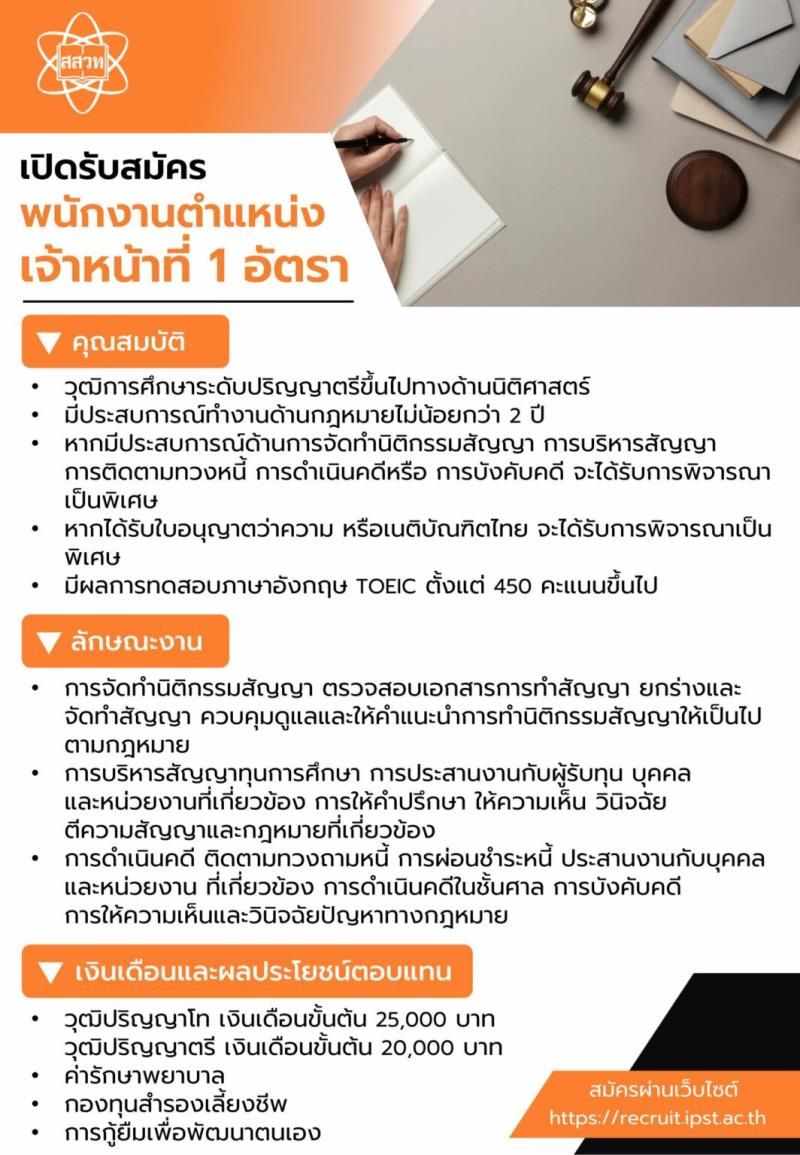 สสวท

เปิดรับสมัคร
พนักงานตำแหน่ง
เจ้าหน้าที่ 1 อัตรา

▼ คุณสมบัติ

• วุฒิการศึกษาระดับปริญญาตรีขึ้นไปทางด้านนิติศาสตร์
• มีประสบการณ์ทำงานด้านกฎหมายไม่น้อยกว่า 2 ปี
• หากมีประสบการณ์ด้านการจัดทำนิติกรรมสัญญา การบริหารสัญญา การติดตามทวงหนี้ การดำเนินคดีหรือ การบังคับคดี จะได้รับการพิจารณาเป็นพิเศษ
• หากได้รับใบอนุญาตว่าความ หรือเนติบัณฑิตไทย จะได้รับการพิจารณาเป็นพิเศษ
• มีผลการทดสอบภาษาอังกฤษ TOEIC ตั้งแต่ 450 คะแนนขึ้นไป

▼ ลักษณะงาน

• การจัดทำนิติกรรมสัญญา ตรวจสอบเอกสารการทำสัญญา ยกร่างและจัดทำสัญญา ควบคุมดูแลและให้คำแนะนำการทำนิติกรรมสัญญาให้เป็นไปตามกฎหมาย
• การบริหารสัญญาทุนการศึกษา การประสานงานกับผู้รับทุน บุคคลและหน่วยงานที่เกี่ยวข้อง การให้คำปรึกษา ให้ความเห็น วินิจฉัย ตีความสัญญาและกฎหมายที่เกี่ยวข้อง
• การดำเนินคดี ติดตามทวงถามหนี้ การผ่อนชำระหนี้ ประสานงานกับบุคคลและหน่วยงาน ที่เกี่ยวข้อง การดำเนินคดีในชั้นศาล การบังคับคดี การให้ความเห็นและวินิจฉัยปัญหาทางกฎหมาย

▼ เงินเดือนและผลประโยชน์ตอบแทน

• วุฒิปริญญาโท เงินเดือนขั้นต้น 25,000 บาท
วุฒิปริญญาตรี เงินเดือนขั้นต้น 20,000 บาท
• ค่ารักษาพยาบาล
• กองทุนสำรองเลี้ยงชีพ
• การกู้ยืมเพื่อพัฒนาตนเอง

สมัครผ่านเว็บไซต์
https://recruit.ipst.ac.th